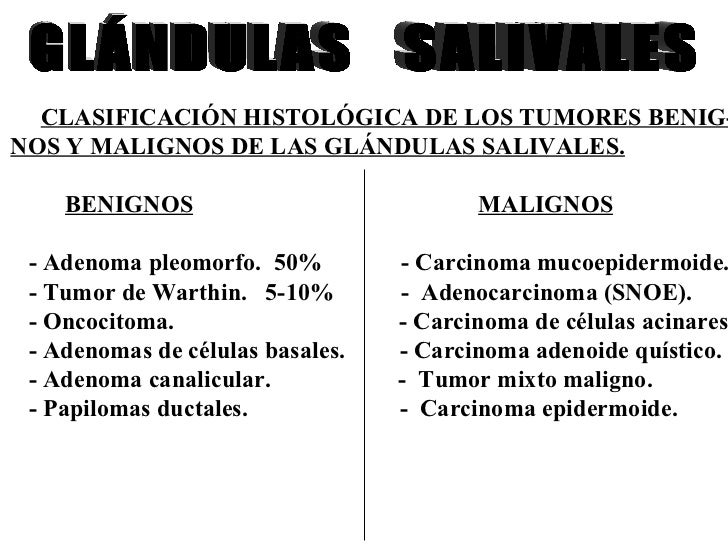 GLÁNDULAS SALIVALES

CLASIFICACIÓN HISTOLÓGICA DE LOS TUMORES BENIGNOS Y MALIGNOS DE LAS GLÁNDULAS SALIVALES.

BENIGNOS

- Adenoma pleomorfo. 50%
- Tumor de Warthin. 5-10%
- Oncocitoma.
- Adenomas de células basales.
- Adenoma canalicular.
- Papilomas ductales.

MALIGNOS

- Carcinoma mucoepidermoide.
- Adenocarcinoma (SNOE).
- Carcinoma de células acinares
- Carcinoma adenoide quístico.
- Tumor mixto maligno.
- Carcinoma epidermoide.